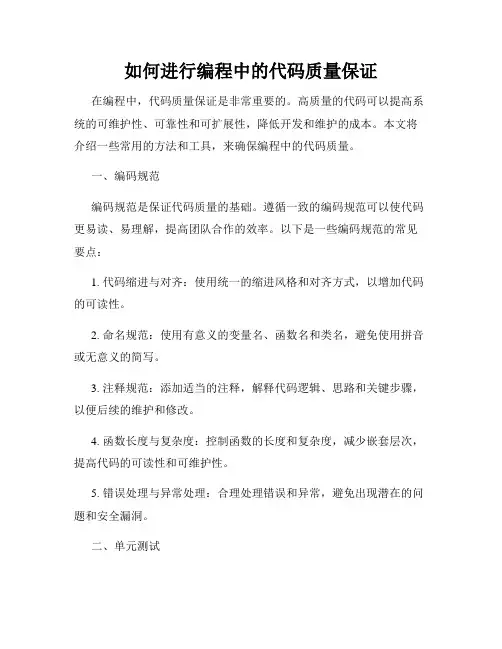 如何进行编程中的代码质量保证

在编程中，代码质量保证是非常重要的。高质量的代码可以提高系统的可维护性、可靠性和可扩展性，降低开发和维护的成本。本文将介绍一些常用的方法和工具，来确保编程中的代码质量。

一、编码规范

编码规范是保证代码质量的基础。遵循一致的编码规范可以使代码更易读、易理解，提高团队合作的效率。以下是一些编码规范的常见要点：

1. 代码缩进与对齐：使用统一的缩进风格和对齐方式，以增加代码的可读性。

2. 命名规范：使用有意义的变量名、函数名和类名，避免使用拼音或无意义的简写。

3. 注释规范：添加适当的注释，解释代码逻辑、思路和关键步骤，以便后续的维护和修改。

4. 函数长度与复杂度：控制函数的长度和复杂度，减少嵌套层次，提高代码的可读性和可维护性。

5. 错误处理与异常处理：合理处理错误和异常，避免出现潜在的问题和安全漏洞。

二、单元测试